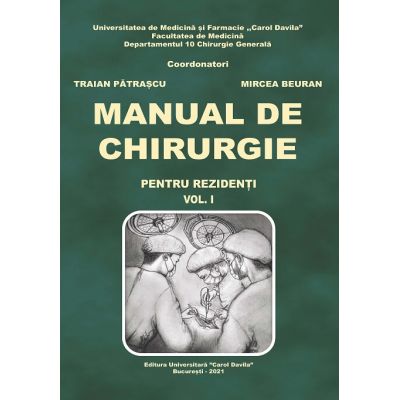 Universitatea de Medicină și Farmacie „Carol Davila"
Facultatea de Medicină
Departamentul 10 Chirurgie Generală

Coordonatori

TRAIAN PĂTRAȘCU

MIRCEA BEURAN

MANUAL DE CHIRURGIE

PENTRU REZIDENȚI
VOL. I

Editura Universitară "Carol Davila"
București - 2021